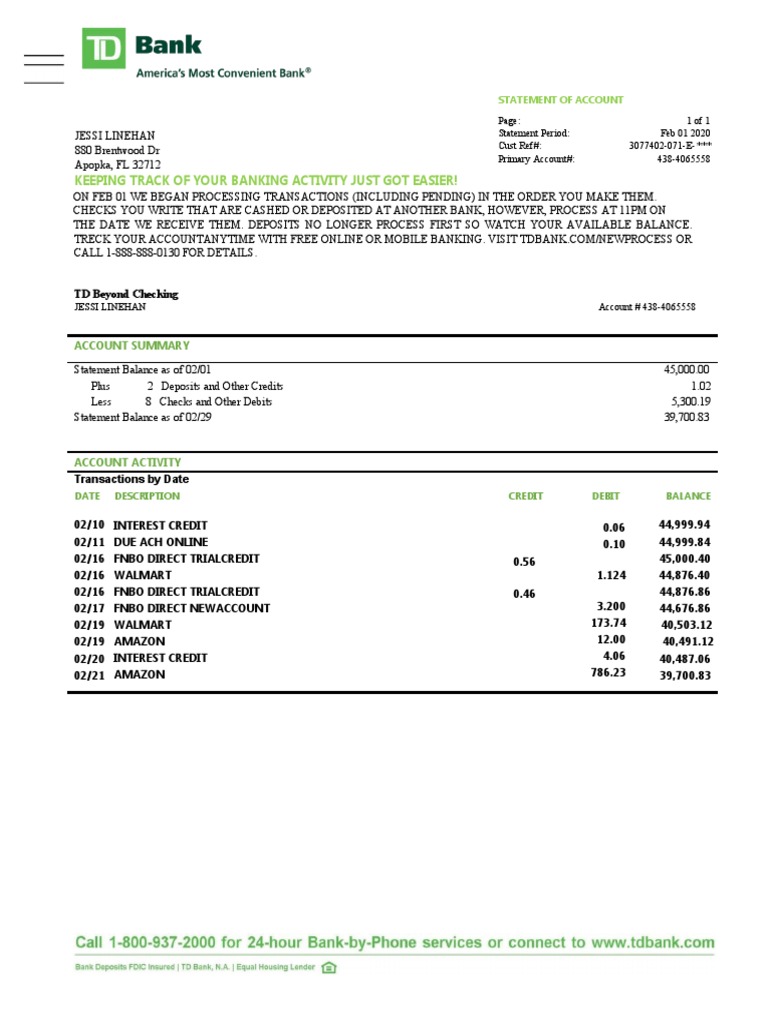 TD Bank
America's Most Convenient Bank®

STATEMENT OF ACCOUNT

JESSI LINEHAN
880 Brentwood Dr
Apopka, FL 32712

Page: 1 of 1
Statement Period: Feb 01 2020
Cust Ref#: 3077402-071-E-***
Primary Account#: 438-4065558

KEEPING TRACK OF YOUR BANKING ACTIVITY JUST GOT EASIER!
ON FEB 01 WE BEGAN PROCESSING TRANSACTIONS (INCLUDING PENDING) IN THE ORDER YOU MAKE THEM. CHECKS YOU WRITE THAT ARE CASHED OR DEPOSITED AT ANOTHER BANK, HOWEVER, PROCESS AT 11PM ON THE DATE WE RECEIVE THEM. DEPOSITS NO LONGER PROCESS FIRST SO WATCH YOUR AVAILABLE BALANCE. TRECK YOUR ACCOUNTANYTIME WITH FREE ONLINE OR MOBILE BANKING. VISIT TDBANK.COM/NEWPROCESS OR CALL 1-888-888-0130 FOR DETAILS.

TD Beyond Checking
JESSI LINEHAN
Account # 438-4065558

ACCOUNT SUMMARY

| | |
|---|---|
| Statement Balance as of 02/01 | 45,000.00 |
| Plus 2 Deposits and Other Credits | 1.02 |
| Less 8 Checks and Other Debits | 5,300.19 |
| Statement Balance as of 02/29 | 39,700.83 |

ACCOUNT ACTIVITY
Transactions by Date

| DATE | DESCRIPTION | CREDIT | DEBIT | BALANCE |
|---|---|---|---|---|
| 02/10 | INTEREST CREDIT | | 0.06 | 44,999.94 |
| 02/11 | DUE ACH ONLINE | | 0.10 | 44,999.84 |
| 02/16 | FNBO DIRECT TRIALCREDIT | 0.56 | | 45,000.40 |
| 02/16 | WALMART | | 1.124 | 44,876.40 |
| 02/16 | FNBO DIRECT TRIALCREDIT | 0.46 | | 44,876.86 |
| 02/17 | FNBO DIRECT NEWACCOUNT | | 3.200 | 44,676.86 |
| 02/19 | WALMART | | 173.74 | 40,503.12 |
| 02/19 | AMAZON | | 12.00 | 40,491.12 |
| 02/20 | INTEREST CREDIT | | 4.06 | 40,487.06 |
| 02/21 | AMAZON | | 786.23 | 39,700.83 |

Call 1-800-937-2000 for 24-hour Bank-by-Phone services or connect to www.tdbank.com
Bank Deposits FDIC Insured | TD Bank, N.A. | Equal Housing Lender